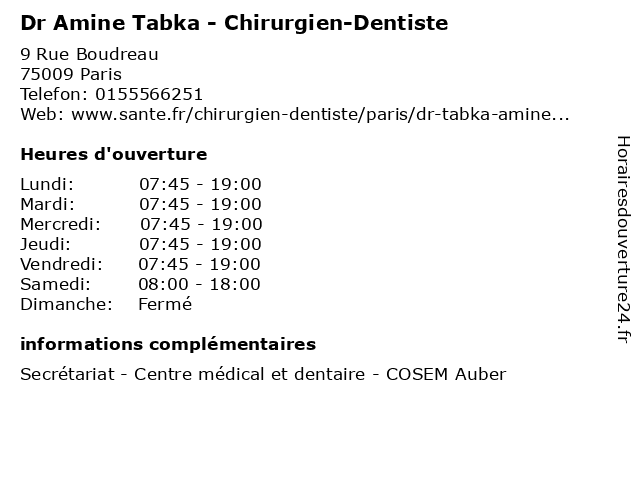 Dr Amine Tabka - Chirurgien-Dentiste

9 Rue Boudreau
75009 Paris
Telefon: 0155566251
Web: www.sante.fr/chirurgien-dentiste/paris/dr-tabka-amine...

Heures d'ouverture

Lundi: 07:45 - 19:00
Mardi: 07:45 - 19:00
Mercredi: 07:45 - 19:00
Jeudi: 07:45 - 19:00
Vendredi: 07:45 - 19:00
Samedi: 08:00 - 18:00
Dimanche: Fermé

informations complémentaires

Secrétariat - Centre médical et dentaire - COSEM Auber

Horairesdouverture24.fr